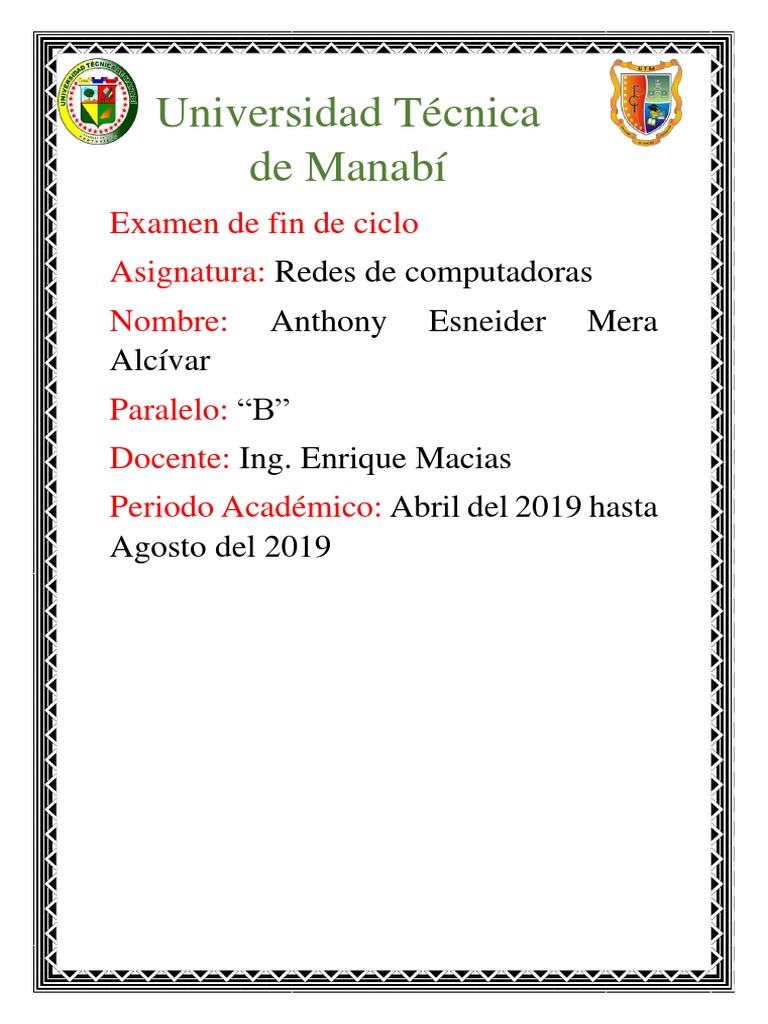 UNIVERSIDAD TÉCNICA DE MANABÍ

UTM

Universidad Técnica de Manabí

Examen de fin de ciclo

Asignatura: Redes de computadoras

Nombre: Anthony Esneider Mera Alcívar

Paralelo: “B”

Docente: Ing. Enrique Macias

Periodo Académico: Abril del 2019 hasta Agosto del 2019